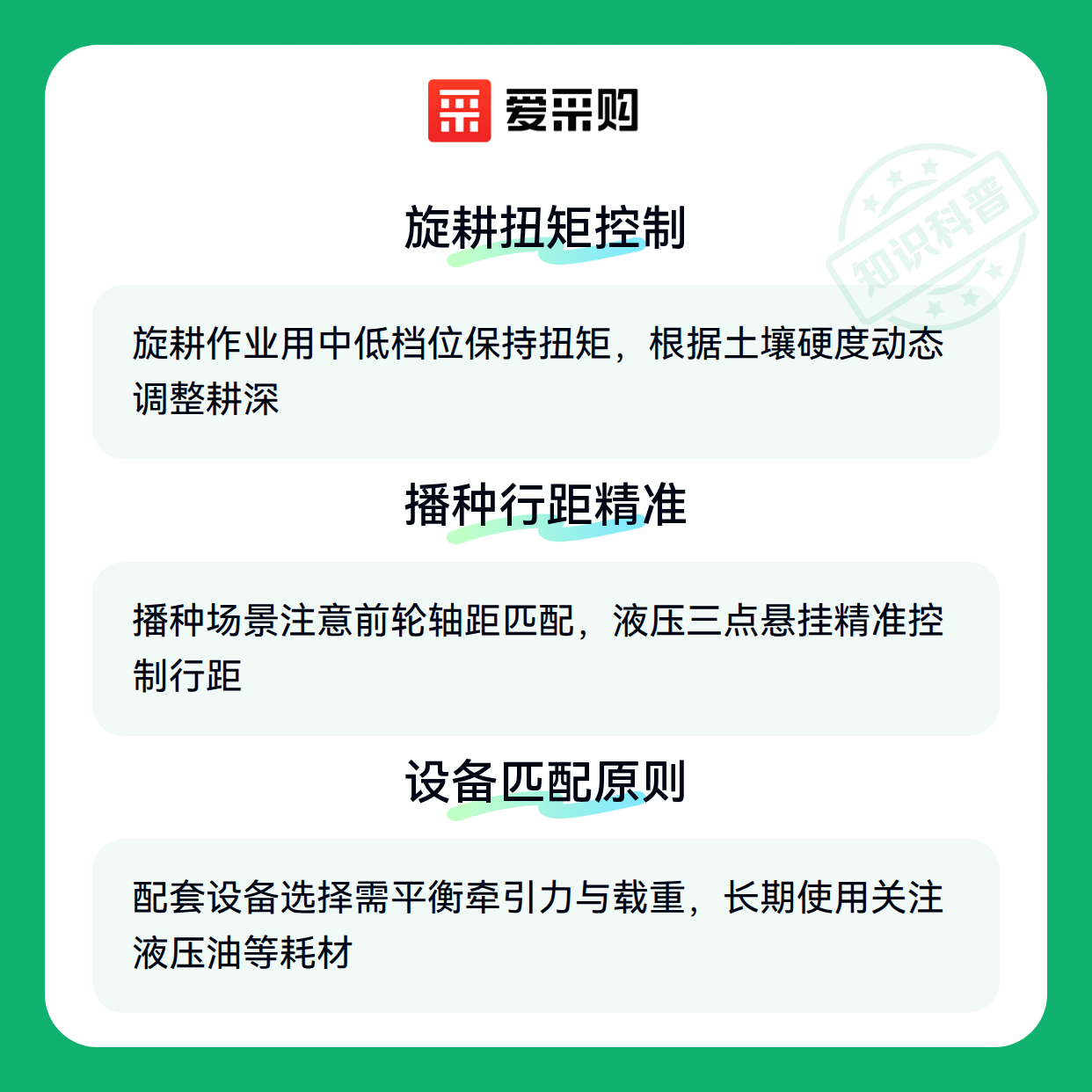 爱采购

旋耕扭矩控制

旋耕作业用中低档位保持扭矩，根据土壤硬度动态调整耕深

播种行距精准

播种场景注意前轮轴距匹配，液压三点悬挂精准控制行距

设备匹配原则

配套设备选择需平衡牵引力与载重，长期使用关注液压油等耗材

知识科普